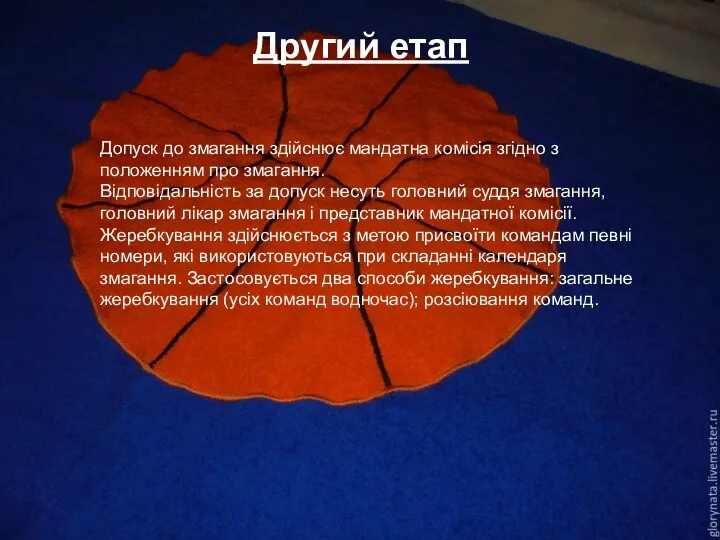 Другий етап

Допуск до змагання здійснює мандатна комісія згідно з положенням про змагання.
Відповідальність за допуск несуть головний суддя змагання, головний лікар змагання і представник мандатної комісії.
Жеребкування здійснюється з метою присвоїти командам певні номери, які використовуються при складанні календаря змагання. Застосовується два способи жеребкування: загальне жеребкування (усіх команд водночас); розсіювання команд.

glorynata.livemaster.ru